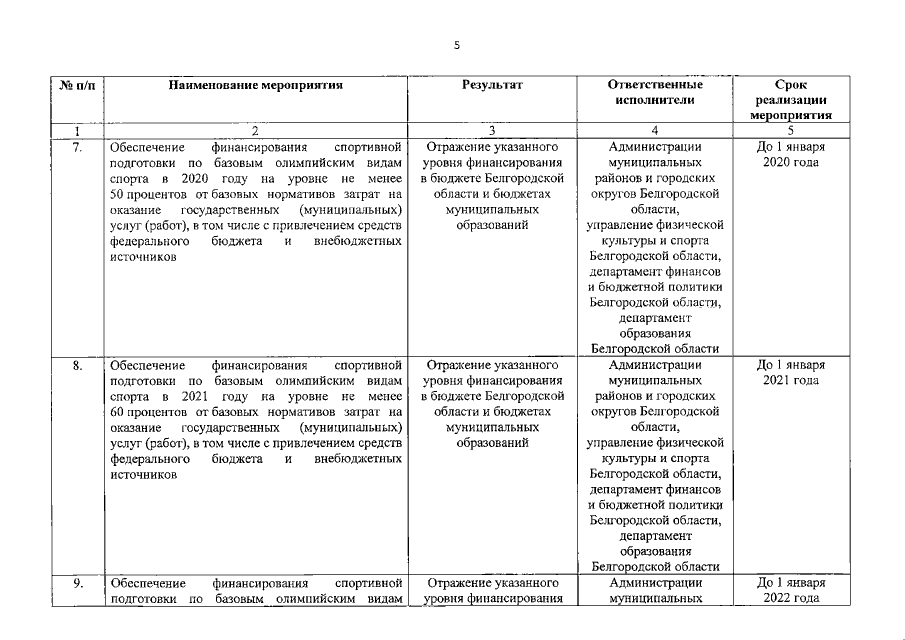 5

| № п/п | Наименование мероприятия | Результат | Ответственные исполнители | Срок реализации мероприятия |
|---|---|---|---|---|
| 1 | 2 | 3 | 4 | 5 |
| 7. | Обеспечение финансирования спортивной подготовки по базовым олимпийским видам спорта в 2020 году на уровне не менее 50 процентов от базовых нормативов затрат на оказание государственных (муниципальных) услуг (работ), в том числе с привлечением средств федерального бюджета и внебюджетных источников | Отражение указанного уровня финансирования в бюджете Белгородской области и бюджетах муниципальных образований | Администрации муниципальных районов и городских округов Белгородской области, управление физической культуры и спорта Белгородской области, департамент финансов и бюджетной политики Белгородской области, департамент образования Белгородской области | До 1 января 2020 года |
| 8. | Обеспечение финансирования спортивной подготовки по базовым олимпийским видам спорта в 2021 году на уровне не менее 60 процентов от базовых нормативов затрат на оказание государственных (муниципальных) услуг (работ), в том числе с привлечением средств федерального бюджета и внебюджетных источников | Отражение указанного уровня финансирования в бюджете Белгородской области и бюджетах муниципальных образований | Администрации муниципальных районов и городских округов Белгородской области, управление физической культуры и спорта Белгородской области, департамент финансов и бюджетной политики Белгородской области, департамент образования Белгородской области | До 1 января 2021 года |
| 9. | Обеспечение финансирования спортивной подготовки по базовым олимпийским видам | Отражение указанного уровня финансирования | Администрации муниципальных | До 1 января 2022 года |